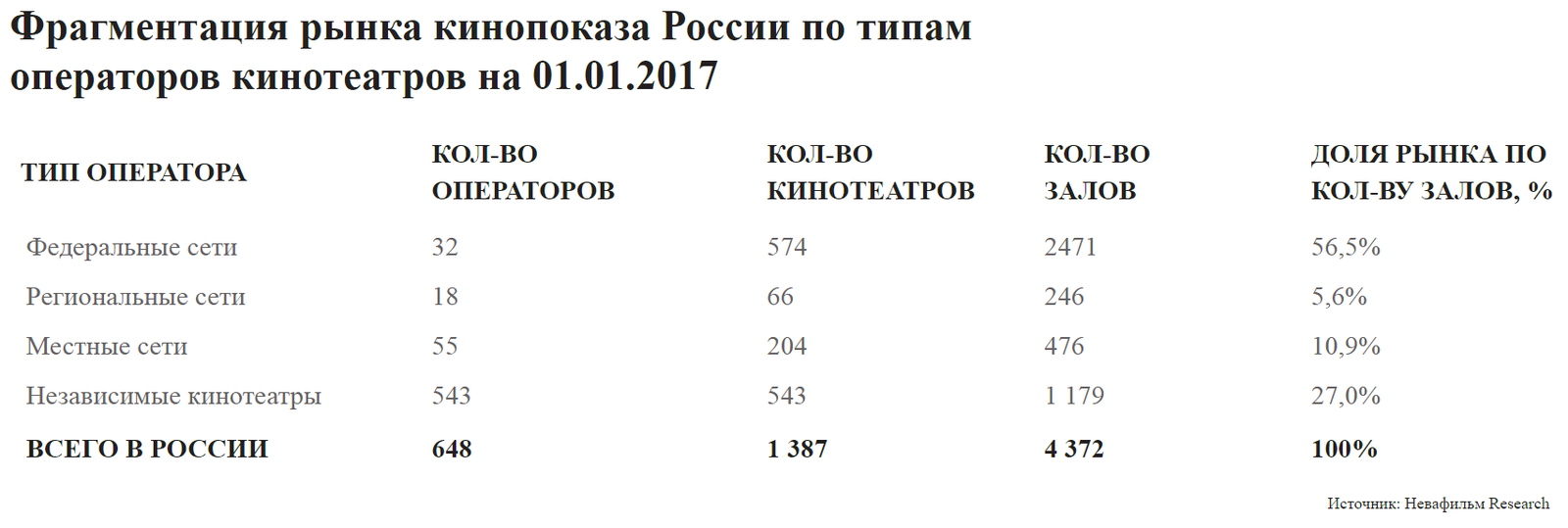 Фрагментация рынка кинопоказа России по типам операторов кинотеатров на 01.01.2017

| ТИП ОПЕРАТОРА | КОЛ-ВО ОПЕРАТОРОВ | КОЛ-ВО КИНОТЕАТРОВ | КОЛ-ВО ЗАЛОВ | ДОЛЯ РЫНКА ПО КОЛ-ВУ ЗАЛОВ, % |
|---|---|---|---|---|
| Федеральные сети | 32 | 574 | 2471 | 56,5% |
| Региональные сети | 18 | 66 | 246 | 5,6% |
| Местные сети | 55 | 204 | 476 | 10,9% |
| Независимые кинотеатры | 543 | 543 | 1 179 | 27,0% |
| ВСЕГО В РОССИИ | 648 | 1 387 | 4 372 | 100% |

Источник: Невафильм Research